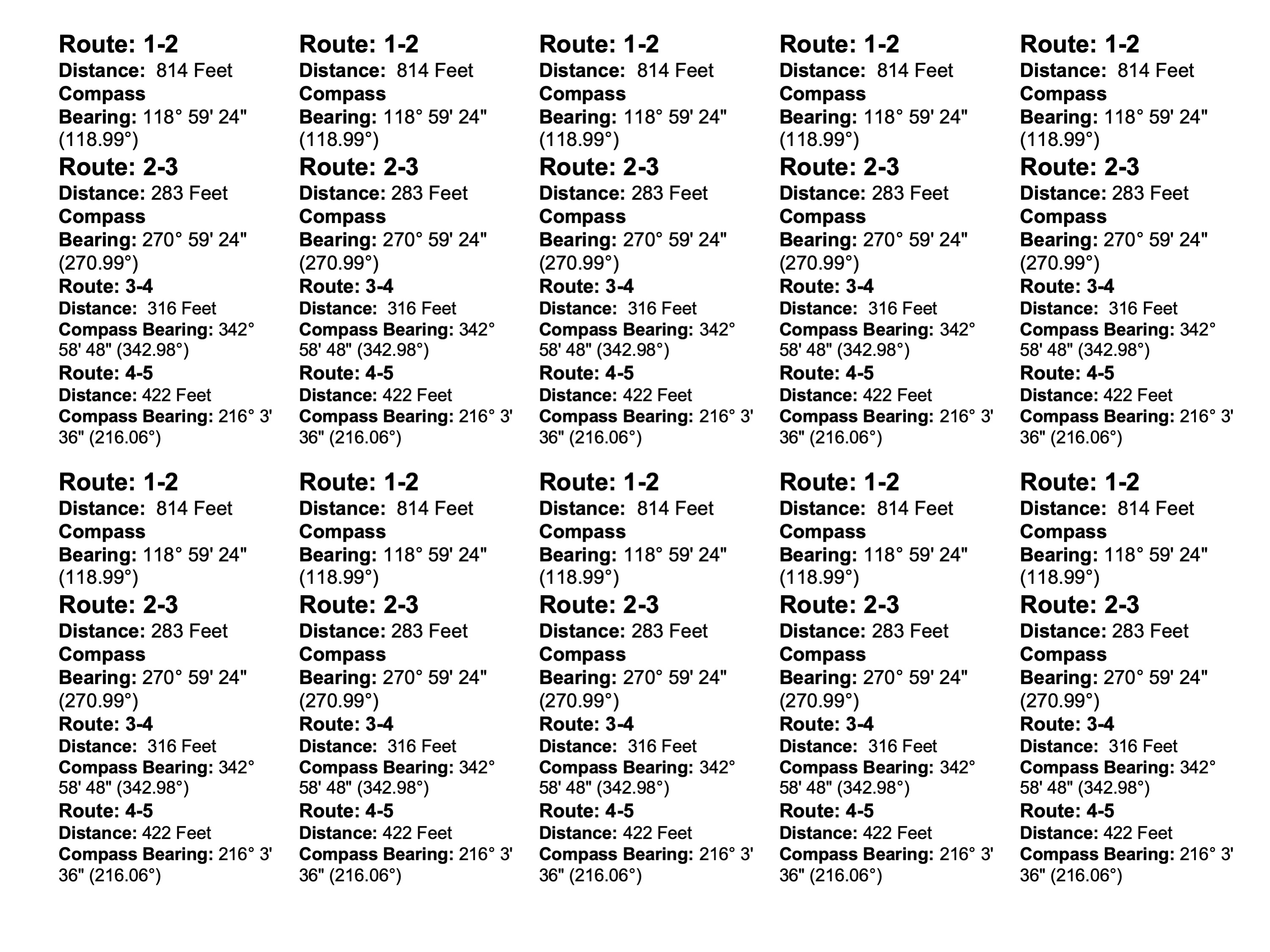 Route: 1-2
Distance: 814 Feet
Compass Bearing: 118° 59' 24" (118.99°)
Route: 2-3
Distance: 283 Feet
Compass Bearing: 270° 59' 24" (270.99°)
Route: 3-4
Distance: 316 Feet
Compass Bearing: 342° 58' 48" (342.98°)
Route: 4-5
Distance: 422 Feet
Compass Bearing: 216° 3' 36" (216.06°)

Route: 1-2
Distance: 814 Feet
Compass Bearing: 118° 59' 24" (118.99°)
Route: 2-3
Distance: 283 Feet
Compass Bearing: 270° 59' 24" (270.99°)
Route: 3-4
Distance: 316 Feet
Compass Bearing: 342° 58' 48" (342.98°)
Route: 4-5
Distance: 422 Feet
Compass Bearing: 216° 3' 36" (216.06°)

Route: 1-2
Distance: 814 Feet
Compass Bearing: 118° 59' 24" (118.99°)
Route: 2-3
Distance: 283 Feet
Compass Bearing: 270° 59' 24" (270.99°)
Route: 3-4
Distance: 316 Feet
Compass Bearing: 342° 58' 48" (342.98°)
Route: 4-5
Distance: 422 Feet
Compass Bearing: 216° 3' 36" (216.06°)

Route: 1-2
Distance: 814 Feet
Compass Bearing: 118° 59' 24" (118.99°)
Route: 2-3
Distance: 283 Feet
Compass Bearing: 270° 59' 24" (270.99°)
Route: 3-4
Distance: 316 Feet
Compass Bearing: 342° 58' 48" (342.98°)
Route: 4-5
Distance: 422 Feet
Compass Bearing: 216° 3' 36" (216.06°)

Route: 1-2
Distance: 814 Feet
Compass Bearing: 118° 59' 24" (118.99°)
Route: 2-3
Distance: 283 Feet
Compass Bearing: 270° 59' 24" (270.99°)
Route: 3-4
Distance: 316 Feet
Compass Bearing: 342° 58' 48" (342.98°)
Route: 4-5
Distance: 422 Feet
Compass Bearing: 216° 3' 36" (216.06°)

Route: 1-2
Distance: 814 Feet
Compass Bearing: 118° 59' 24" (118.99°)
Route: 2-3
Distance: 283 Feet
Compass Bearing: 270° 59' 24" (270.99°)
Route: 3-4
Distance: 316 Feet
Compass Bearing: 342° 58' 48" (342.98°)
Route: 4-5
Distance: 422 Feet
Compass Bearing: 216° 3' 36" (216.06°)

Route: 1-2
Distance: 814 Feet
Compass Bearing: 118° 59' 24" (118.99°)
Route: 2-3
Distance: 283 Feet
Compass Bearing: 270° 59' 24" (270.99°)
Route: 3-4
Distance: 316 Feet
Compass Bearing: 342° 58' 48" (342.98°)
Route: 4-5
Distance: 422 Feet
Compass Bearing: 216° 3' 36" (216.06°)

Route: 1-2
Distance: 814 Feet
Compass Bearing: 118° 59' 24" (118.99°)
Route: 2-3
Distance: 283 Feet
Compass Bearing: 270° 59' 24" (270.99°)
Route: 3-4
Distance: 316 Feet
Compass Bearing: 342° 58' 48" (342.98°)
Route: 4-5
Distance: 422 Feet
Compass Bearing: 216° 3' 36" (216.06°)

Route: 1-2
Distance: 814 Feet
Compass Bearing: 118° 59' 24" (118.99°)
Route: 2-3
Distance: 283 Feet
Compass Bearing: 270° 59' 24" (270.99°)
Route: 3-4
Distance: 316 Feet
Compass Bearing: 342° 58' 48" (342.98°)
Route: 4-5
Distance: 422 Feet
Compass Bearing: 216° 3' 36" (216.06°)

Route: 1-2
Distance: 814 Feet
Compass Bearing: 118° 59' 24" (118.99°)
Route: 2-3
Distance: 283 Feet
Compass Bearing: 270° 59' 24" (270.99°)
Route: 3-4
Distance: 316 Feet
Compass Bearing: 342° 58' 48" (342.98°)
Route: 4-5
Distance: 422 Feet
Compass Bearing: 216° 3' 36" (216.06°)